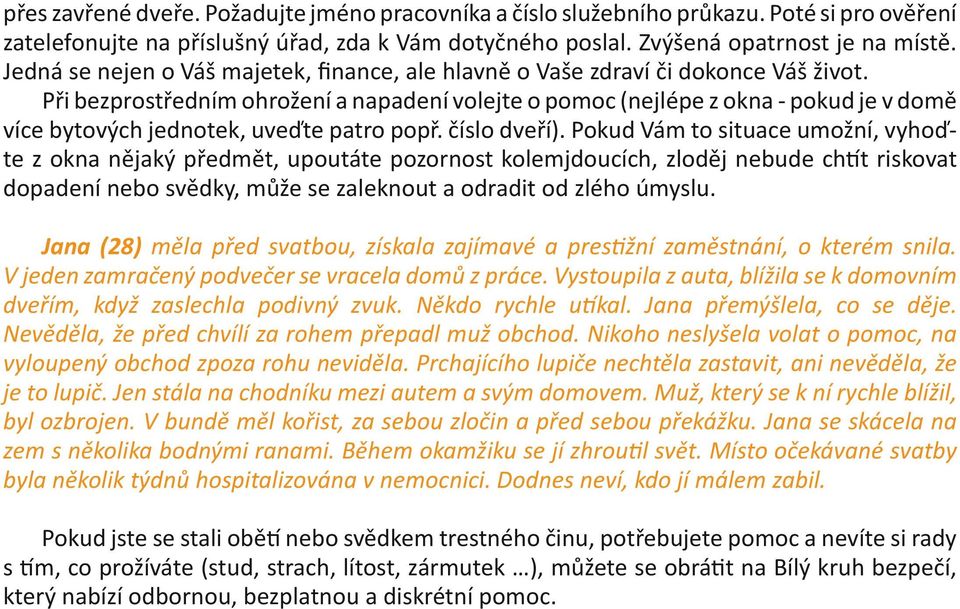 přes zavřené dveře. Požadujte jméno pracovníka a číslo služebního průkazu. Poté si pro ověření zatelefonujte na příslušný úřad, zda k Vám dotyčného poslal. Zvýšená opatrnost je na místě. Jedná se nejen o Váš majetek, finance, ale hlavně o Vaše zdraví či dokonce Váš život.

Při bezprostředním ohrožení a napadení volejte o pomoc (nejlépe z okna - pokud je v domě více bytových jednotek, uveďte patro popř. číslo dveří). Pokud Vám to situace umožní, vyhoďte z okna nějaký předmět, upoutáte pozornost kolemjdoucích, zloděj nebude chtít riskovat dopadení nebo svědky, může se zaleknout a odradit od zlého úmyslu.

Jana (28) měla před svatbou, získala zajímavé a prestižní zaměstnání, o kterém snila. V jeden zamračený podvečer se vracela domů z práce. Vystoupila z auta, blížila se k domovním dveřím, když zaslechla podivný zvuk. Někdo rychle utíkal. Jana přemýšlela, co se děje. Nevěděla, že před chvílí za rohem přepadl muž obchod. Nikoho neslyšela volat o pomoc, na vyloupený obchod zpoza rohu neviděla. Prchajícího lupiče nechtěla zastavit, ani nevěděla, že je to lupič. Jen stála na chodníku mezi autem a svým domovem. Muž, který se k ní rychle blížil, byl ozbrojen. V bundě měl kořist, za sebou zločin a před sebou překážku. Jana se skácela na zem s několika bodnými ranami. Během okamžiku se jí zhroutil svět. Místo očekávané svatby byla několik týdnů hospitalizována v nemocnici. Dodnes neví, kdo jí málem zabil.

Pokud jste se stali obětí nebo svědkem trestného činu, potřebujete pomoc a nevíte si rady s tím, co prožíváte (stud, strach, lítost, zármutek …), můžete se obrátit na Bílý kruh bezpečí, který nabízí odbornou, bezplatnou a diskrétní pomoc.